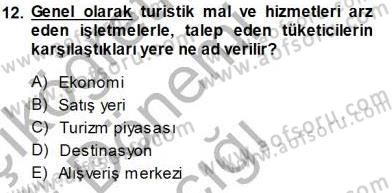 12. Genel olarak turistik mal ve hizmetleri arz eden işletmelerle, talep eden tüketicilerin karşılaştıkları yere ne ad verilir?

A) Ekonomi
B) Satış yeri
C) Turizm piyasası
D) Destinasyon
E) Alışveriş merkezi

www.aofsoru.com